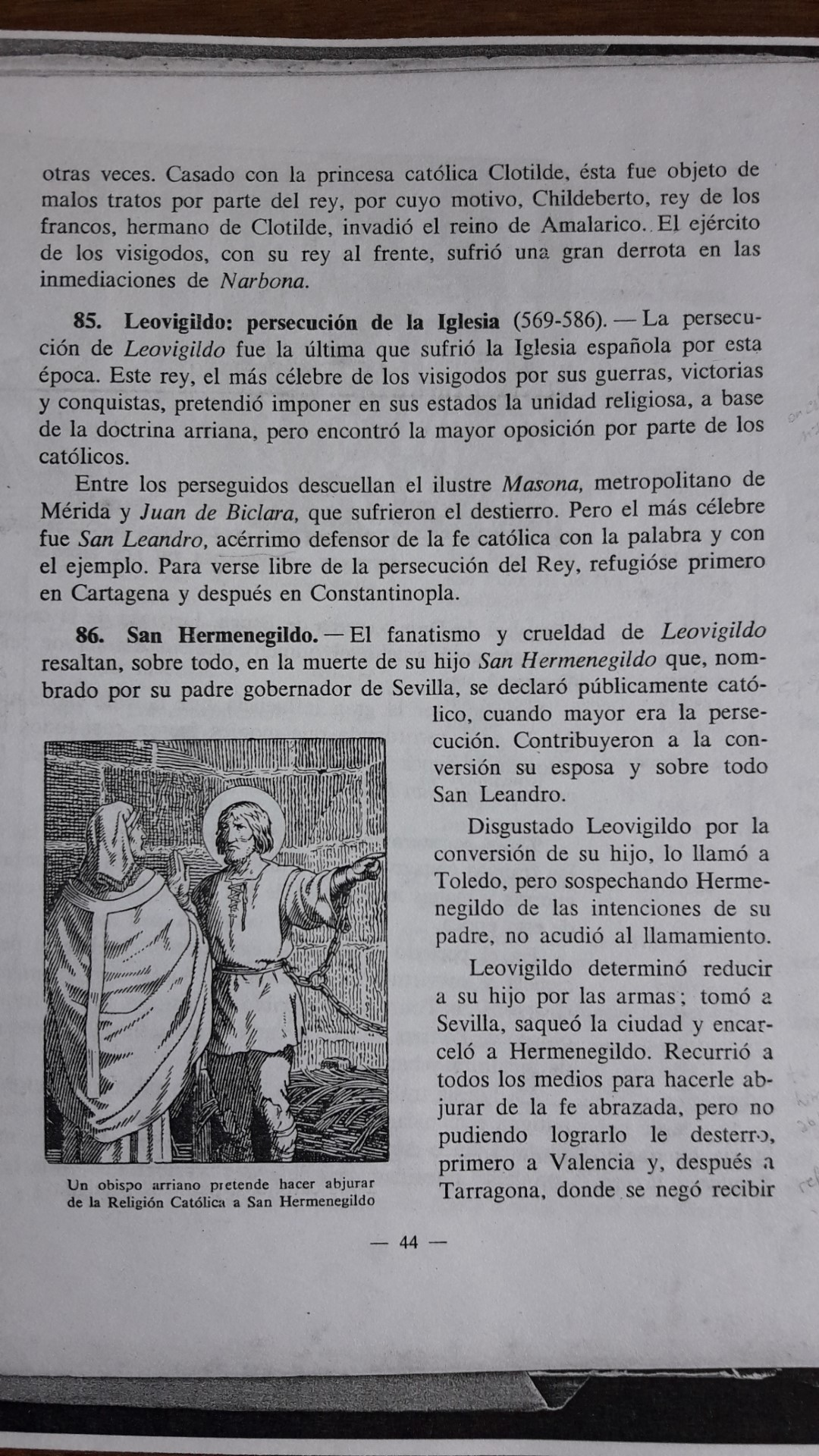 otras veces. Casado con la princesa católica Clotilde, ésta fue objeto de malos tratos por parte del rey, por cuyo motivo, Childeberto, rey de los francos, hermano de Clotilde, invadió el reino de Amalarico. El ejército de los visigodos, con su rey al frente, sufrió una gran derrota en las inmediaciones de Narbona.

85. Leovigildo: persecución de la Iglesia (569-586). — La persecución de Leovigildo fue la última que sufrió la Iglesia española por esta época. Este rey, el más célebre de los visigodos por sus guerras, victorias y conquistas, pretendió imponer en sus estados la unidad religiosa, a base de la doctrina arriana, pero encontró la mayor oposición por parte de los católicos.

Entre los perseguidos descuellan el ilustre Masona, metropolitano de Mérida y Juan de Biclara, que sufrieron el destierro. Pero el más célebre fue San Leandro, acérrimo defensor de la fe católica con la palabra y con el ejemplo. Para verse libre de la persecución del Rey, refugióse primero en Cartagena y después en Constantinopla.

86. San Hermenegildo. — El fanatismo y crueldad de Leovigildo resaltan, sobre todo, en la muerte de su hijo San Hermenegildo que, nombrado por su padre gobernador de Sevilla, se declaró públicamente católico, cuando mayor era la persecución. Contribuyeron a la conversión su esposa y sobre todo San Leandro.

Disgustado Leovigildo por la conversión de su hijo, lo llamó a Toledo, pero sospechando Hermenegildo de las intenciones de su padre, no acudió al llamamiento.

Leovigildo determinó reducir a su hijo por las armas; tomó a Sevilla, saqueó la ciudad y encarceló a Hermenegildo. Recurrió a todos los medios para hacerle abjurar de la fe abrazada, pero no pudiendo lograrlo le desterró, primero a Valencia y, después a Tarragona, donde se negó recibir

Un obispo arriano pretende hacer abjurar de la Religión Católica a San Hermenegildo

— 44 —